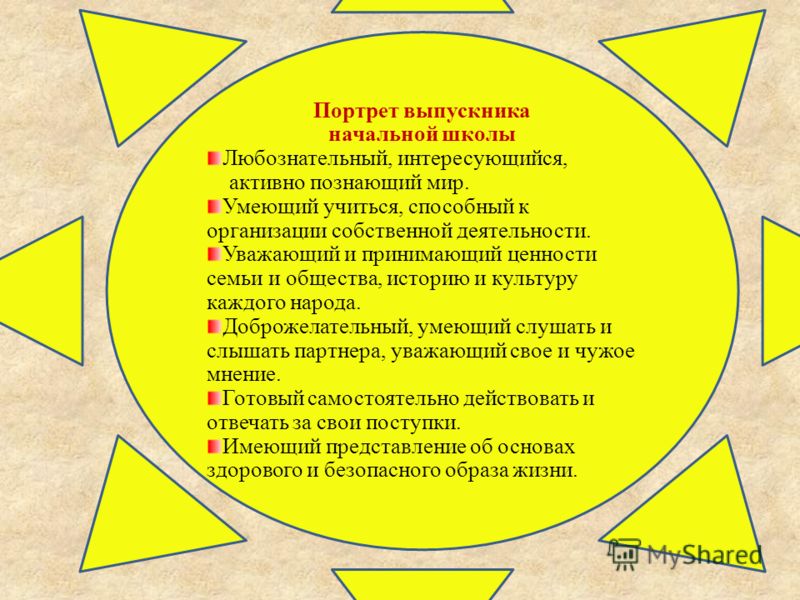 Портрет выпускника начальной школы

Любознательный, интересующийся, активно познающий мир.

Умеющий учиться, способный к организации собственной деятельности.

Уважающий и принимающий ценности семьи и общества, историю и культуру каждого народа.

Доброжелательный, умеющий слушать и слышать партнера, уважающий свое и чужое мнение.

Готовый самостоятельно действовать и отвечать за свои поступки.

Имеющий представление об основах здорового и безопасного образа жизни.

MyShared